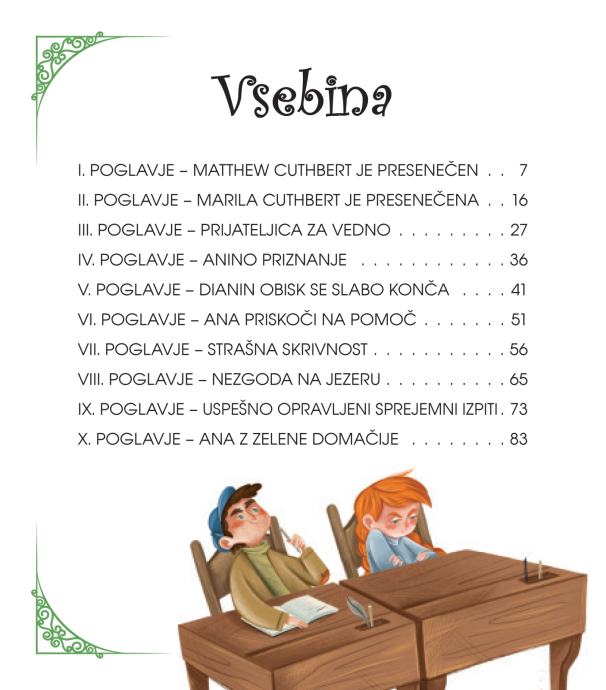 Vsebina

I. POGLAVJE – MATTHEW CUTHBERT JE PRESENEČEN 7
II. POGLAVJE – MARILA CUTHBERT JE PRESENEČENA 16
III. POGLAVJE – PRIJATELJICA ZA VEDNO 27
IV. POGLAVJE – ANINO PRIZNANJE 36
V. POGLAVJE – DIANIN OBISK SE SLABO KONČA 41
VI. POGLAVJE – ANA PRISKOČI NA POMOČ 51
VII. POGLAVJE – STRAŠNA SKRIVNOST 56
VIII. POGLAVJE – NEZGODA NA JEZERU 65
IX. POGLAVJE – USPEŠNO OPRAVLJENI SPREJEMNI IZPITI 73
X. POGLAVJE – ANA Z ZELENE DOMAČIJE 83